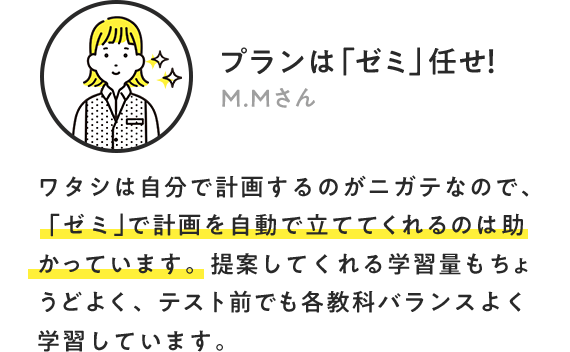 プランは「ゼミ」任せ!
M.Mさん

ワタシは自分で計画するのがニガテなので、「ゼミ」で計画を自動で立ててくれるのは助かっています。提案してくれる学習量もちょうどよく、テスト前でも各教科バランスよく学習しています。